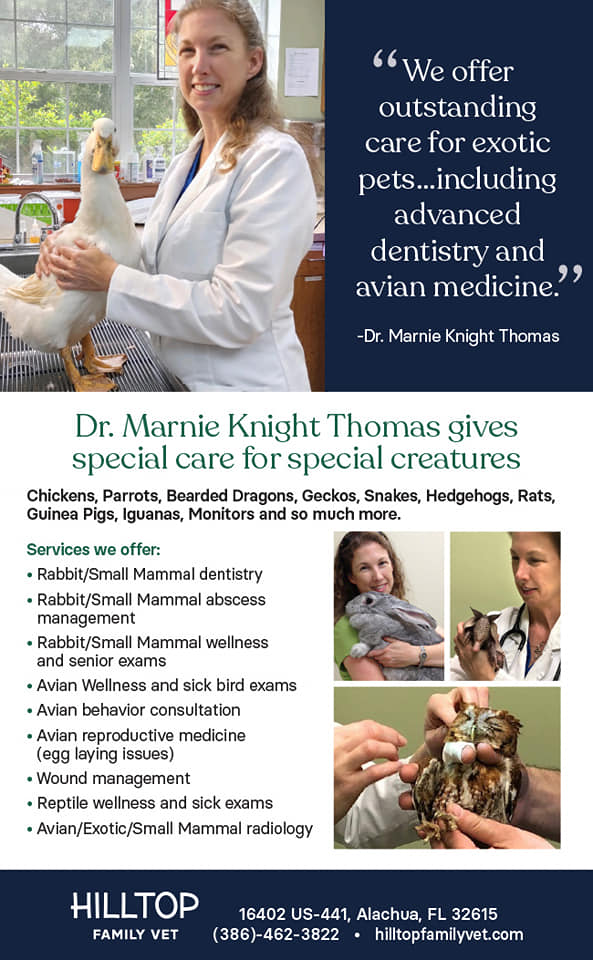 "We offer outstanding care for exotic pets...including advanced dentistry and avian medicine."

-Dr. Marnie Knight Thomas

Dr. Marnie Knight Thomas gives special care for special creatures

Chickens, Parrots, Bearded Dragons, Geckos, Snakes, Hedgehogs, Rats, Guinea Pigs, Iguanas, Monitors and so much more.

Services we offer:
• Rabbit/Small Mammal dentistry
• Rabbit/Small Mammal abscess management
• Rabbit/Small Mammal wellness and senior exams
• Avian Wellness and sick bird exams
• Avian behavior consultation
• Avian reproductive medicine (egg laying issues)
• Wound management
• Reptile wellness and sick exams
• Avian/Exotic/Small Mammal radiology

HILLTOP
FAMILY VET

16402 US-441, Alachua, FL 32615
(386)-462-3822 • hilltopfamilyvet.com